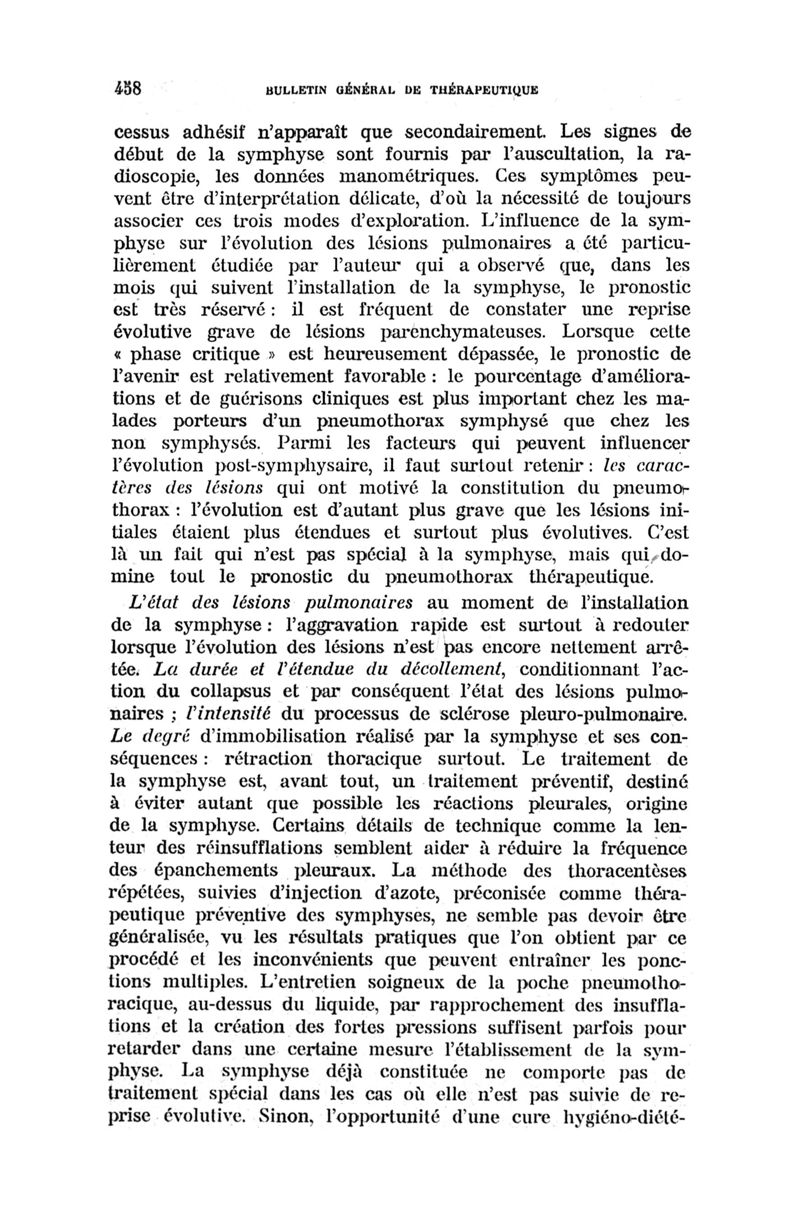 458 BULLETIN GÉNÉRAL DE THÉRAPEUTIQUE

cessus adhésif n'apparaît que secondairement. Les signes de début de la symphyse sont fournis par l'auscultation, la radioscopie, les données manométriques. Ces symptômes peuvent être d'interprétation délicate, d'où la nécessité de toujours associer ces trois modes d'exploration. L'influence de la symphyse sur l'évolution des lésions pulmonaires a été particulièrement étudiée par l'auteur qui a observé que, dans les mois qui suivent l'installation de la symphyse, le pronostic est très réservé : il est fréquent de constater une reprise évolutive grave de lésions parenchymateuses. Lorsque cette « phase critique » est heureusement dépassée, le pronostic de l'avenir est relativement favorable : le pourcentage d'améliorations et de guérisons cliniques est plus important chez les malades porteurs d'un pneumothorax symphysé que chez les non symphysés. Parmi les facteurs qui peuvent influencer l'évolution post-symphysaire, il faut surtout retenir : les caractères des lésions qui ont motivé la constitution du pneumothorax : l'évolution est d'autant plus grave que les lésions initiales étaient plus étendues et surtout plus évolutives. C'est là un fait qui n'est pas spécial à la symphyse, mais qui domine tout le pronostic du pneumothorax thérapeutique.

L'état des lésions pulmonaires au moment de l'installation de la symphyse : l'aggravation rapide est surtout à redouter lorsque l'évolution des lésions n'est pas encore nettement arrêtée. La durée et l'étendue du décollement, conditionnant l'action du collapsus et par conséquent l'état des lésions pulmonaires ; l'intensité du processus de sclérose pleuro-pulmonaire. Le degré d'immobilisation réalisé par la symphyse et ses conséquences : rétraction thoracique surtout. Le traitement de la symphyse est, avant tout, un traitement préventif, destiné à éviter autant que possible les réactions pleurales, origine de la symphyse. Certains détails de technique comme la lenteur des réinsufflations semblent aider à réduire la fréquence des épanchements pleuraux. La méthode des thoracentèses répétées, suivies d'injection d'azote, préconisée comme thérapeutique préventive des symphyses, ne semble pas devoir être généralisée, vu les résultats pratiques que l'on obtient par ce procédé et les inconvénients que peuvent entraîner les ponctions multiples. L'entretien soigneux de la poche pneumothoracique, au-dessus du liquide, par rapprochement des insufflations et la création des fortes pressions suffisent parfois pour retarder dans une certaine mesure l'établissement de la symphyse. La symphyse déjà constituée ne comporte pas de traitement spécial dans les cas où elle n'est pas suivie de reprise évolutive. Sinon, l'opportunité d'une cure hygiéno-diété-